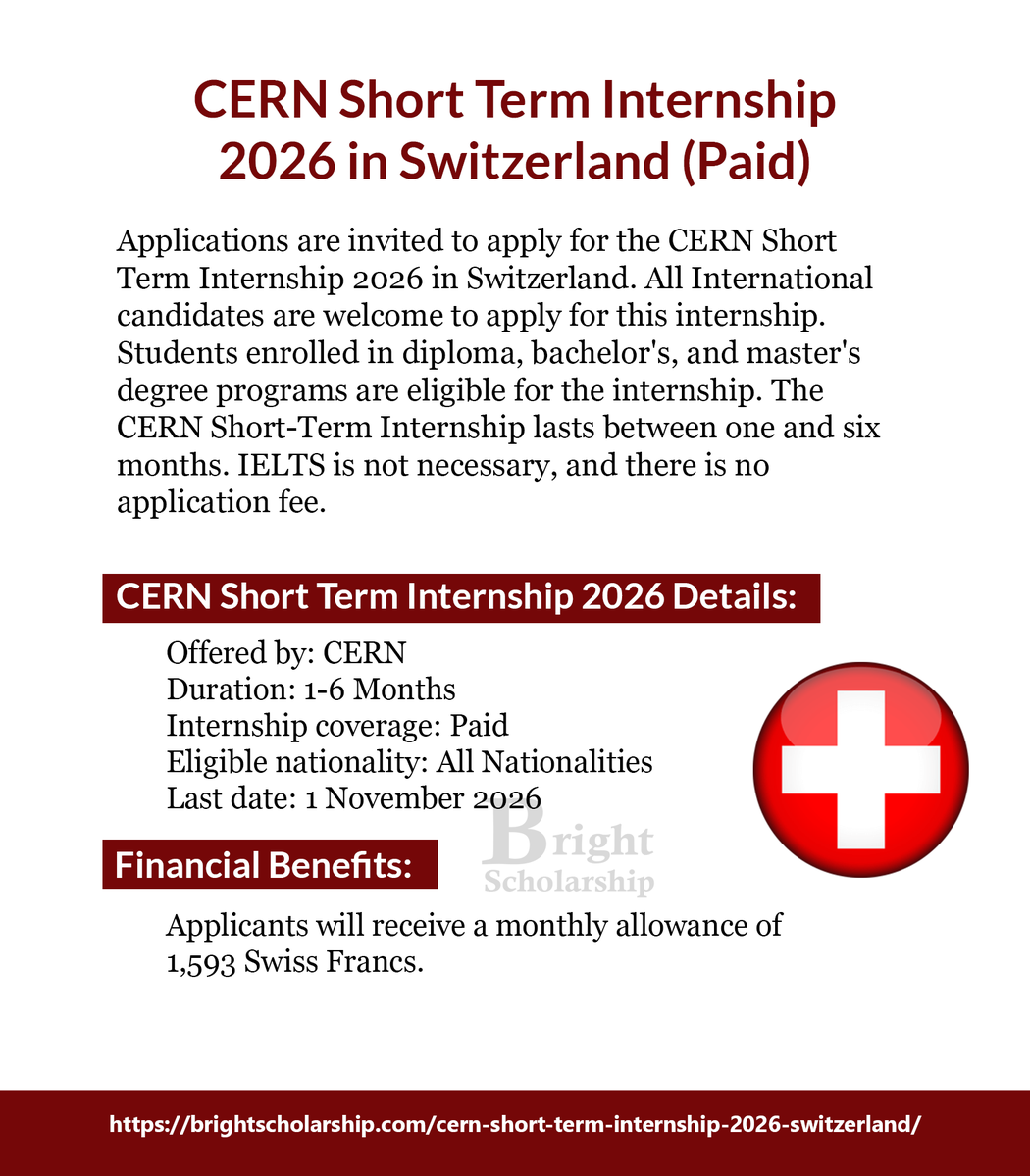 CERN Short Term Internship 2026 in Switzerland (Paid)

Applications are invited to apply for the CERN Short Term Internship 2026 in Switzerland. All International candidates are welcome to apply for this internship. Students enrolled in diploma, bachelor's, and master's degree programs are eligible for the internship. The CERN Short-Term Internship lasts between one and six months. IELTS is not necessary, and there is no application fee.

CERN Short Term Internship 2026 Details:

Offered by: CERN
Duration: 1-6 Months
Internship coverage: Paid
Eligible nationality: All Nationalities
Last date: 1 November 2026

Bright Scholarship

Financial Benefits:

Applicants will receive a monthly allowance of 1,593 Swiss Francs.

https://brightscholarship.com/cern-short-term-internship-2026-switzerland/